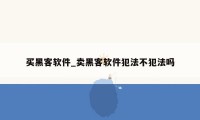 买黑客软件_卖黑客软件犯法不犯法吗